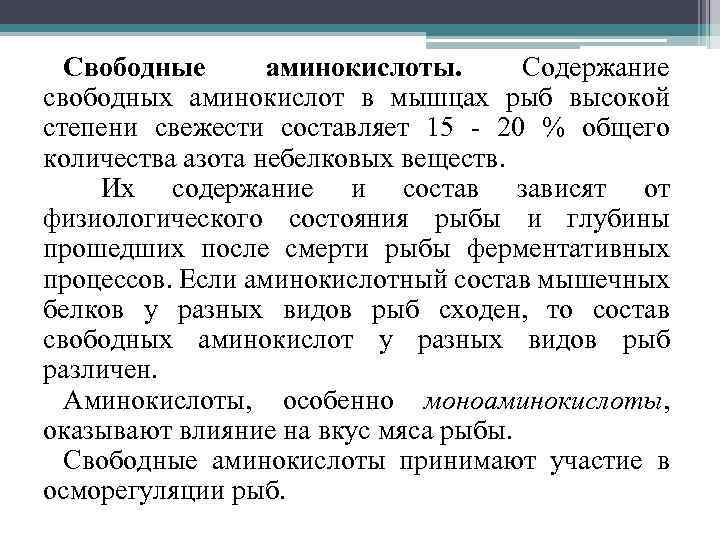 Свободные аминокислоты. Содержание свободных аминокислот в мышцах рыб высокой степени свежести составляет 15 - 20 % общего количества азота небелковых веществ.

Их содержание и состав зависят от физиологического состояния рыбы и глубины прошедших после смерти рыбы ферментативных процессов. Если аминокислотный состав мышечных белков у разных видов рыб сходен, то состав свободных аминокислот у разных видов рыб различен.

Аминокислоты, особенно моноаминокислоты, оказывают влияние на вкус мяса рыбы.

Свободные аминокислоты принимают участие в осморегуляции рыб.